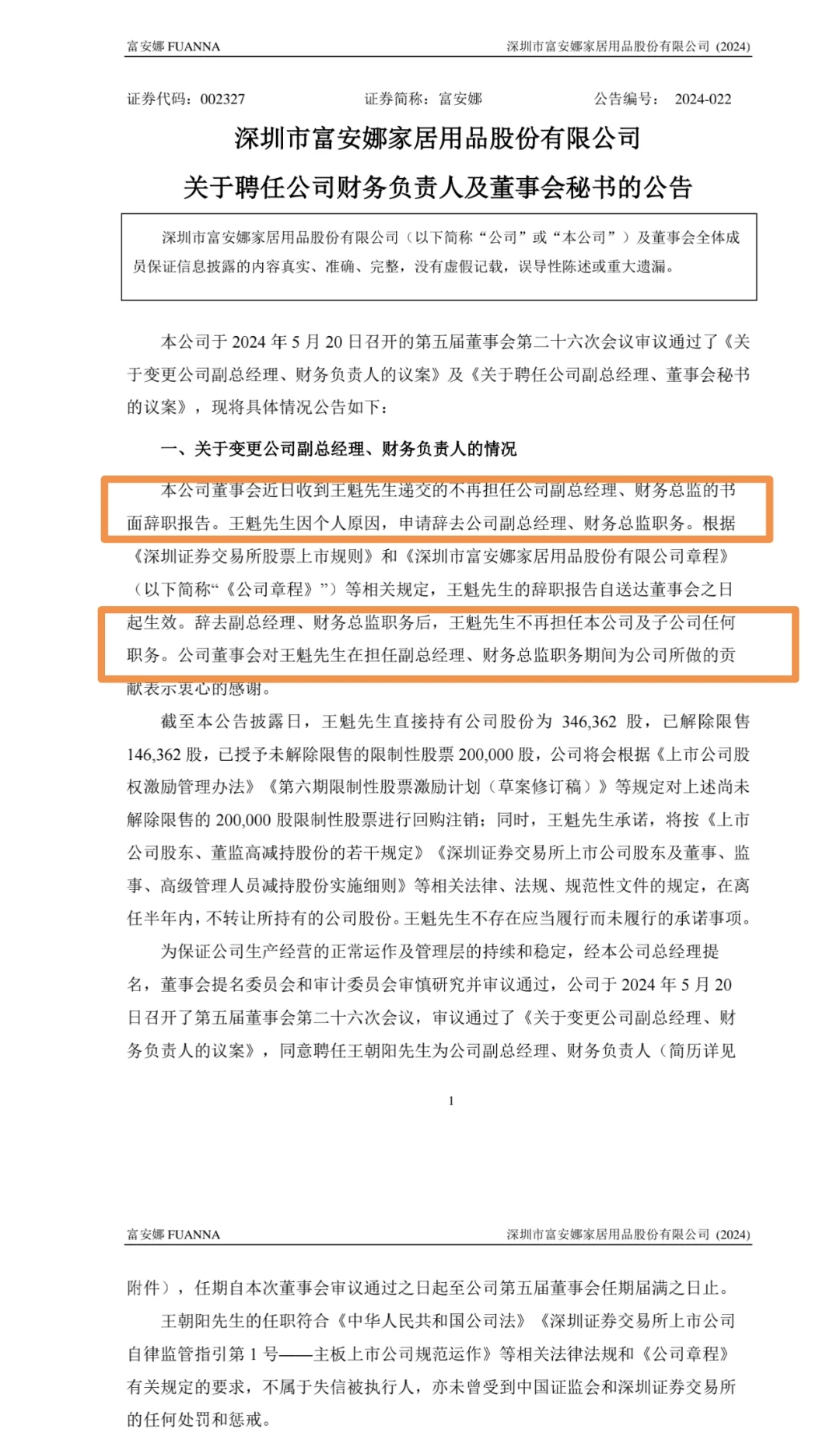 富安娜 FUANNA　　深圳市富安娜家居用品股份有限公司 (2024)

证券代码：002327　　证券简称：富安娜　　公告编号：　2024-022

深圳市富安娜家居用品股份有限公司
关于聘任公司财务负责人及董事会秘书的公告

深圳市富安娜家居用品股份有限公司（以下简称“公司”或“本公司”）及董事会全体成员保证信息披露的内容真实、准确、完整，没有虚假记载，误导性陈述或重大遗漏。

本公司于 2024 年 5 月 20 日召开的第五届董事会第二十六次会议审议通过了《关于变更公司副总经理、财务负责人的议案》及《关于聘任公司副总经理、董事会秘书的议案》，现将具体情况公告如下：

一、关于变更公司副总经理、财务负责人的情况

本公司董事会近日收到王魁先生递交的不再担任公司副总经理、财务总监的书面辞职报告。王魁先生因个人原因，申请辞去公司副总经理、财务总监职务。根据《深圳证券交易所股票上市规则》和《深圳市富安娜家居用品股份有限公司章程》（以下简称“《公司章程》”）等相关规定，王魁先生的辞职报告自送达董事会之日起生效。辞去副总经理、财务总监职务后，王魁先生不再担任本公司及子公司任何职务。公司董事会对王魁先生在担任副总经理、财务总监职务期间为公司所做的贡献表示衷心的感谢。

截至本公告披露日，王魁先生直接持有公司股份为 346,362 股，已解除限售 146,362 股，已授予未解除限售的限制性股票 200,000 股，公司将会根据《上市公司股权激励管理办法》《第六期限制性股票激励计划（草案修订稿）》等规定对上述尚未解除限售的 200,000 股限制性股票进行回购注销；同时，王魁先生承诺，将按《上市公司股东、董监高减持股份的若干规定》《深圳证券交易所上市公司股东及董事、监事、高级管理人员减持股份实施细则》等相关法律、法规、规范性文件的规定，在离任半年内，不转让所持有的公司股份。王魁先生不存在应当履行而未履行的承诺事项。

为保证公司生产经营的正常运作及管理层的持续和稳定，经本公司总经理提名，董事会提名委员会和审计委员会审慎研究并审议通过，公司于 2024 年 5 月 20 日召开了第五届董事会第二十六次会议，审议通过了《关于变更公司副总经理、财务负责人的议案》，同意聘任王朝阳先生为公司副总经理、财务负责人（简历详见

1

富安娜 FUANNA　　深圳市富安娜家居用品股份有限公司 (2024)

附件），任期自本次董事会审议通过之日起至公司第五届董事会任期届满之日止。

王朝阳先生的任职符合《中华人民共和国公司法》《深圳证券交易所上市公司自律监管指引第 1 号——主板上市公司规范运作》等相关法律法规和《公司章程》有关规定的要求，不属于失信被执行人，亦未曾受到中国证监会和深圳证券交易所的任何处罚和惩戒。